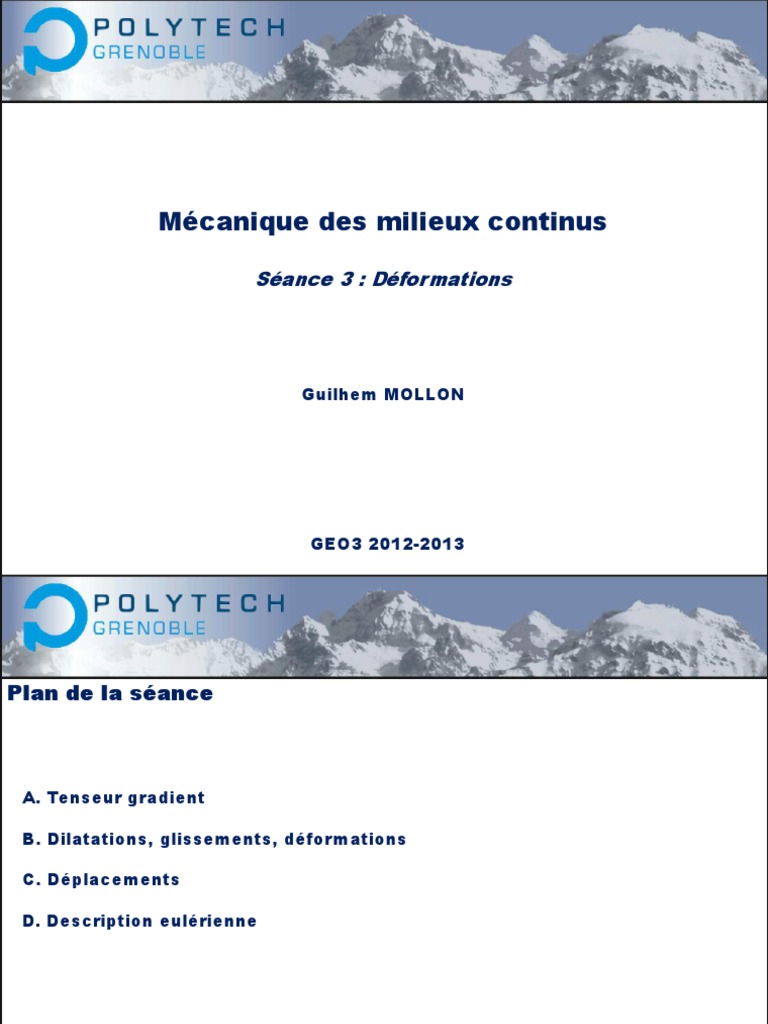 POLYTECH
GRENOBLE

Mécanique des milieux continus

Séance 3 : Déformations

Guilhem MOLLON

GEO3 2012-2013

POLYTECH
GRENOBLE

Plan de la séance

A. Tenseur gradient

B. Dilatations, glissements, déformations

C. Déplacements

D. Description eulérienne